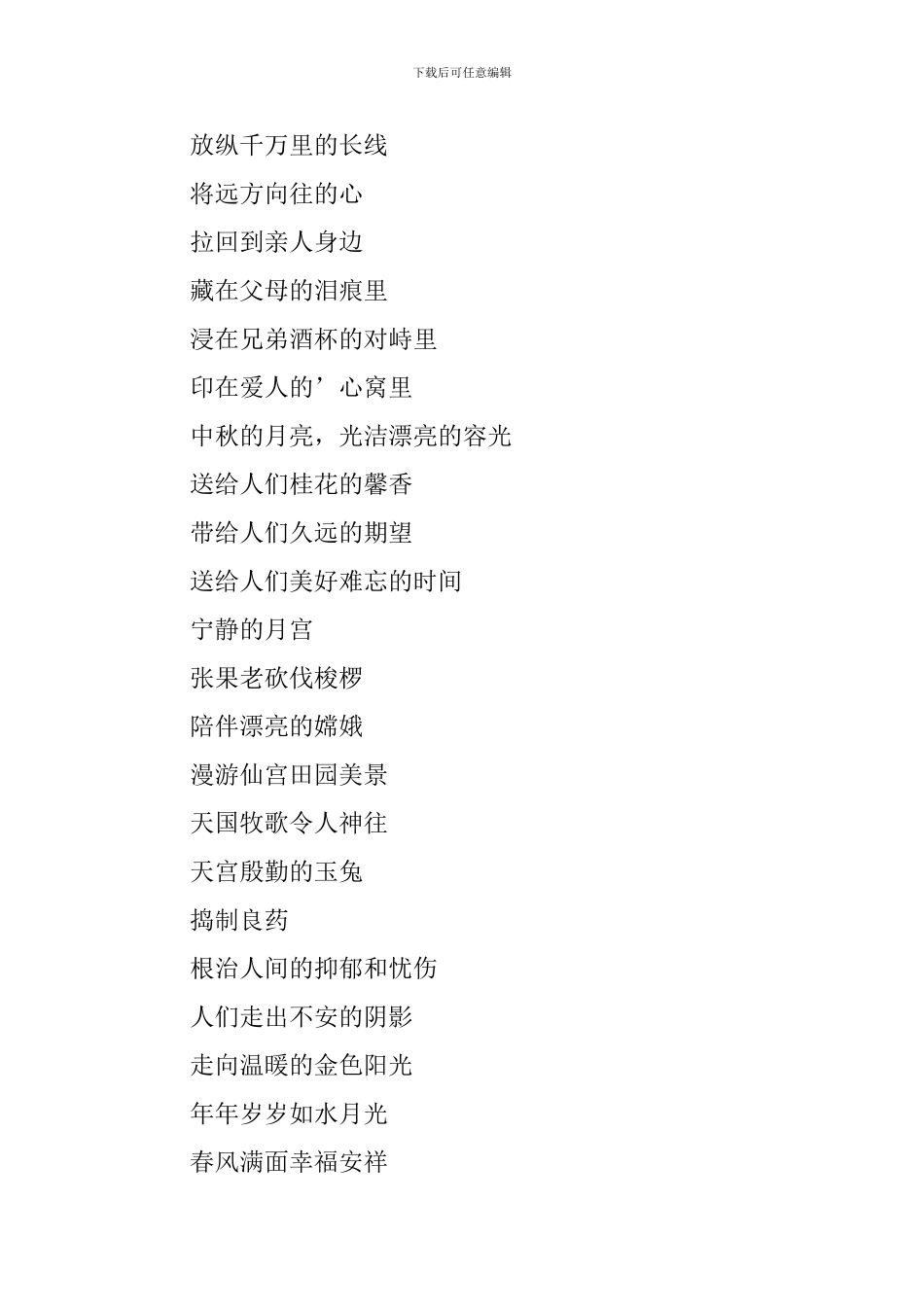 下载后可任意编辑

放纵千万里的长线

将远方向往的心

拉回到亲人身边

藏在父母的泪痕里

浸在兄弟酒杯的对峙里

印在爱人的’心窝里

中秋的月亮，光洁漂亮的容光

送给人们桂花的馨香

带给人们久远的期望

送给人们美好难忘的时间

宁静的月宫

张果老砍伐梭椤

陪伴漂亮的嫦娥

漫游仙宫田园美景

天国牧歌令人神往

天宫殷勤的玉兔

捣制良药

根治人间的抑郁和忧伤

人们走出不安的阴影

走向温暖的金色阳光

年年岁岁如水月光

春风满面幸福安祥